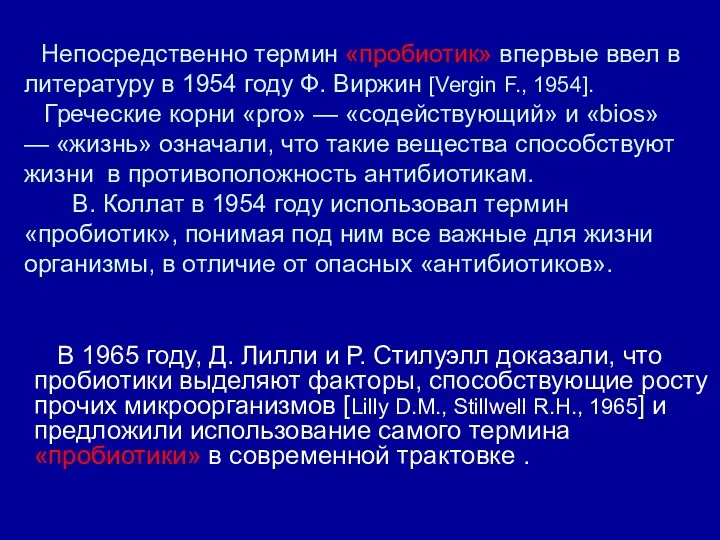 Непосредственно термин «пробиотик» впервые ввел в литературу в 1954 году Ф. Виржин [Vergin F., 1954].

Греческие корни «pro» — «содействующий» и «bios» — «жизнь» означали, что такие вещества способствуют жизни в противоположность антибиотикам.

В. Коллат в 1954 году использовал термин «пробиотик», понимая под ним все важные для жизни организмы, в отличие от опасных «антибиотиков».

В 1965 году, Д. Лилли и Р. Стилуэлл доказали, что пробиотики выделяют факторы, способствующие росту прочих микроорганизмов [Lilly D.M., Stillwell R.H., 1965] и предложили использование самого термина «пробиотики» в современной трактовке .